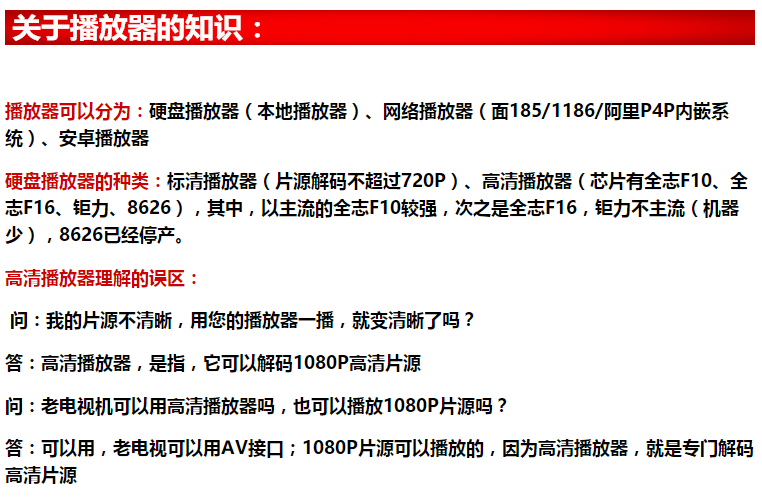 关于播放器的知识：

播放器可以分为：硬盘播放器（本地播放器）、网络播放器（面185/1186/阿里P4P内嵌系统）、安卓播放器

硬盘播放器的种类：标清播放器（片源解码不超过720P）、高清播放器（芯片有全志F10、全志F16、钜力、8626），其中，以主流的全志F10较强，次之是全志F16，钜力不主流（机器少），8626已经停产。

高清播放器理解的误区：

问：我的片源不清晰，用您的播放器一播，就变清晰了吗？

答：高清播放器，是指，它可以解码1080P高清片源

问：老电视机可以用高清播放器吗，也可以播放1080P片源吗？

答：可以用，老电视可以用AV接口；1080P片源可以播放的，因为高清播放器，就是专门解码高清片源